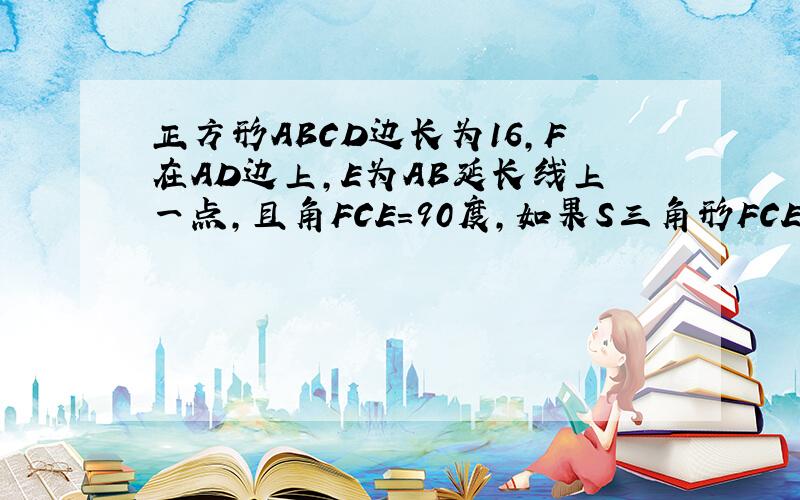 正方形ABCD边长为16，F在AD边上，E为AB延长线上一点，且角FCE=90度，如果S三角形FCE